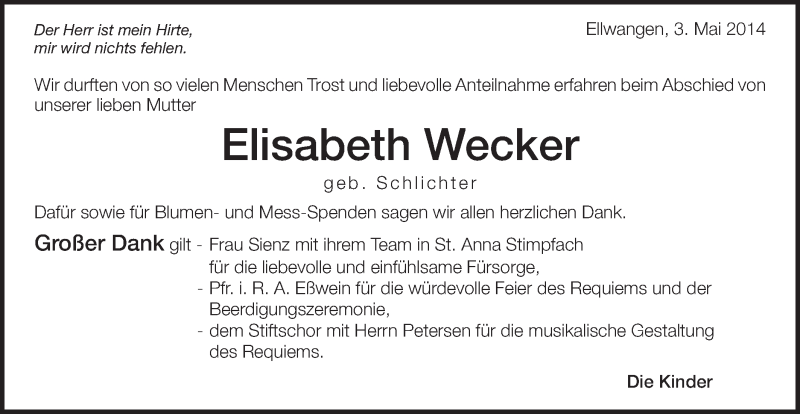 Der Herr ist mein Hirte,
mir wird nichts fehlen.

Ellwangen, 3. Mai 2014

Wir durften von so vielen Menschen Trost und liebevolle Anteilnahme erfahren beim Abschied von unserer lieben Mutter

Elisabeth Wecker

geb. Schlichter

Dafür sowie für Blumen- und Mess-Spenden sagen wir allen herzlichen Dank.

Großer Dank gilt - Frau Sienz mit ihrem Team in St. Anna Stimpfach für die liebevolle und einfühlsame Fürsorge,
- Pfr. i. R. A. Eßwein für die würdevolle Feier des Requiems und der Beerdigungszeremonie,
- dem Stiftschor mit Herrn Petersen für die musikalische Gestaltung des Requiems.

Die Kinder